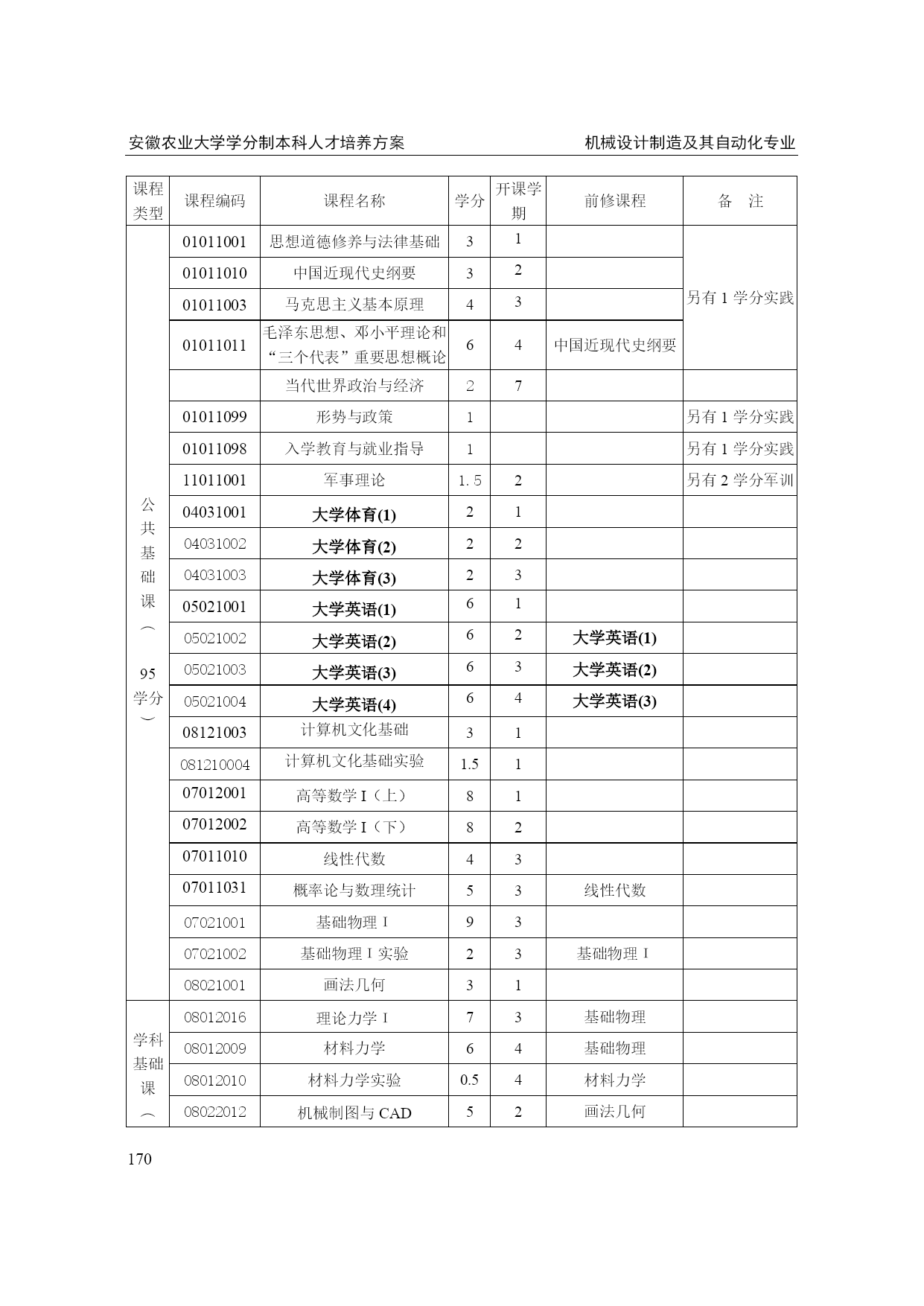 安徽农业大学学分制本科人才培养方案 机械设计制造及其自动化专业

| 课程类型 | 课程编码 | 课程名称 | 学分 | 开课学期 | 前修课程 | 备 注 |
|---|---|---|---|---|---|---|
| 公共基础课（95学分） | 01011001 | 思想道德修养与法律基础 | 3 | 1 | | 另有 1 学分实践 |
| | 01011010 | 中国近现代史纲要 | 3 | 2 | | |
| | 01011003 | 马克思主义基本原理 | 4 | 3 | | |
| | 01011011 | 毛泽东思想、邓小平理论和“三个代表”重要思想概论 | 6 | 4 | 中国近现代史纲要 | |
| | | 当代世界政治与经济 | 2 | 7 | | |
| | 01011099 | 形势与政策 | 1 | | | 另有 1 学分实践 |
| | 01011098 | 入学教育与就业指导 | 1 | | | 另有 1 学分实践 |
| | 11011001 | 军事理论 | 1.5 | 2 | | 另有 2 学分军训 |
| | 04031001 | 大学体育(1) | 2 | 1 | | |
| | 04031002 | 大学体育(2) | 2 | 2 | | |
| | 04031003 | 大学体育(3) | 2 | 3 | | |
| | 05021001 | 大学英语(1) | 6 | 1 | | |
| | 05021002 | 大学英语(2) | 6 | 2 | 大学英语(1) | |
| | 05021003 | 大学英语(3) | 6 | 3 | 大学英语(2) | |
| | 05021004 | 大学英语(4) | 6 | 4 | 大学英语(3) | |
| | 08121003 | 计算机文化基础 | 3 | 1 | | |
| | 081210004 | 计算机文化基础实验 | 1.5 | 1 | | |
| | 07012001 | 高等数学 I（上） | 8 | 1 | | |
| | 07012002 | 高等数学 I（下） | 8 | 2 | | |
| | 07011010 | 线性代数 | 4 | 3 | | |
| | 07011031 | 概率论与数理统计 | 5 | 3 | 线性代数 | |
| | 07021001 | 基础物理 I | 9 | 3 | | |
| | 07021002 | 基础物理 I 实验 | 2 | 3 | 基础物理 I | |
| | 08021001 | 画法几何 | 3 | 1 | | |
| 学科基础课（ | 08012016 | 理论力学 I | 7 | 3 | 基础物理 | |
| | 08012009 | 材料力学 | 6 | 4 | 基础物理 | |
| | 08012010 | 材料力学实验 | 0.5 | 4 | 材料力学 | |
| | 08022012 | 机械制图与 CAD | 5 | 2 | 画法几何 | |

170